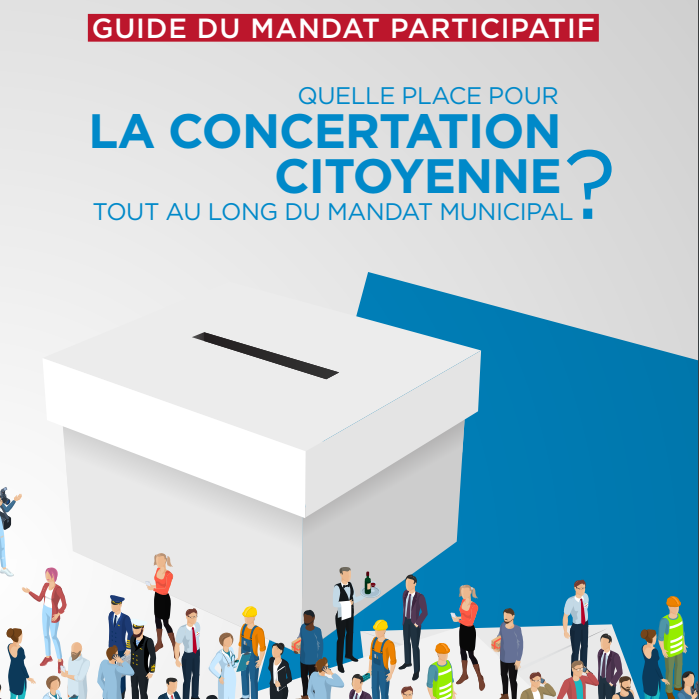 GUIDE DU MANDAT PARTICIPATIF

QUELLE PLACE POUR
LA CONCERTATION CITOYENNE
TOUT AU LONG DU MANDAT MUNICIPAL ?